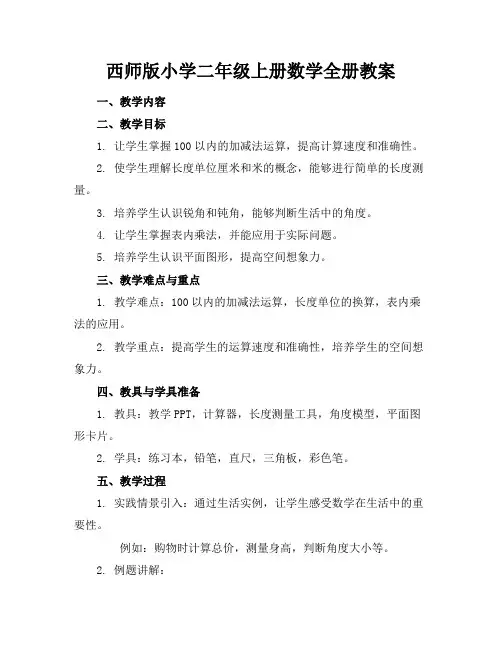 西师版小学二年级上册数学全册教案

一、教学内容

二、教学目标

1. 让学生掌握100以内的加减法运算，提高计算速度和准确性。

2. 使学生理解长度单位厘米和米的概念，能够进行简单的长度测量。

3. 培养学生认识锐角和钝角，能够判断生活中的角度。

4. 让学生掌握表内乘法，并能应用于实际问题。

5. 培养学生认识平面图形，提高空间想象力。

三、教学难点与重点

1. 教学难点：100以内的加减法运算，长度单位的换算，表内乘法的应用。

2. 教学重点：提高学生的运算速度和准确性，培养学生的空间想象力。

四、教具与学具准备

1. 教具：教学PPT，计算器，长度测量工具，角度模型，平面图形卡片。

2. 学具：练习本，铅笔，直尺，三角板，彩色笔。

五、教学过程

1. 实践情景引入：通过生活实例，让学生感受数学在生活中的重要性。

例如：购物时计算总价，测量身高，判断角度大小等。

2. 例题讲解：